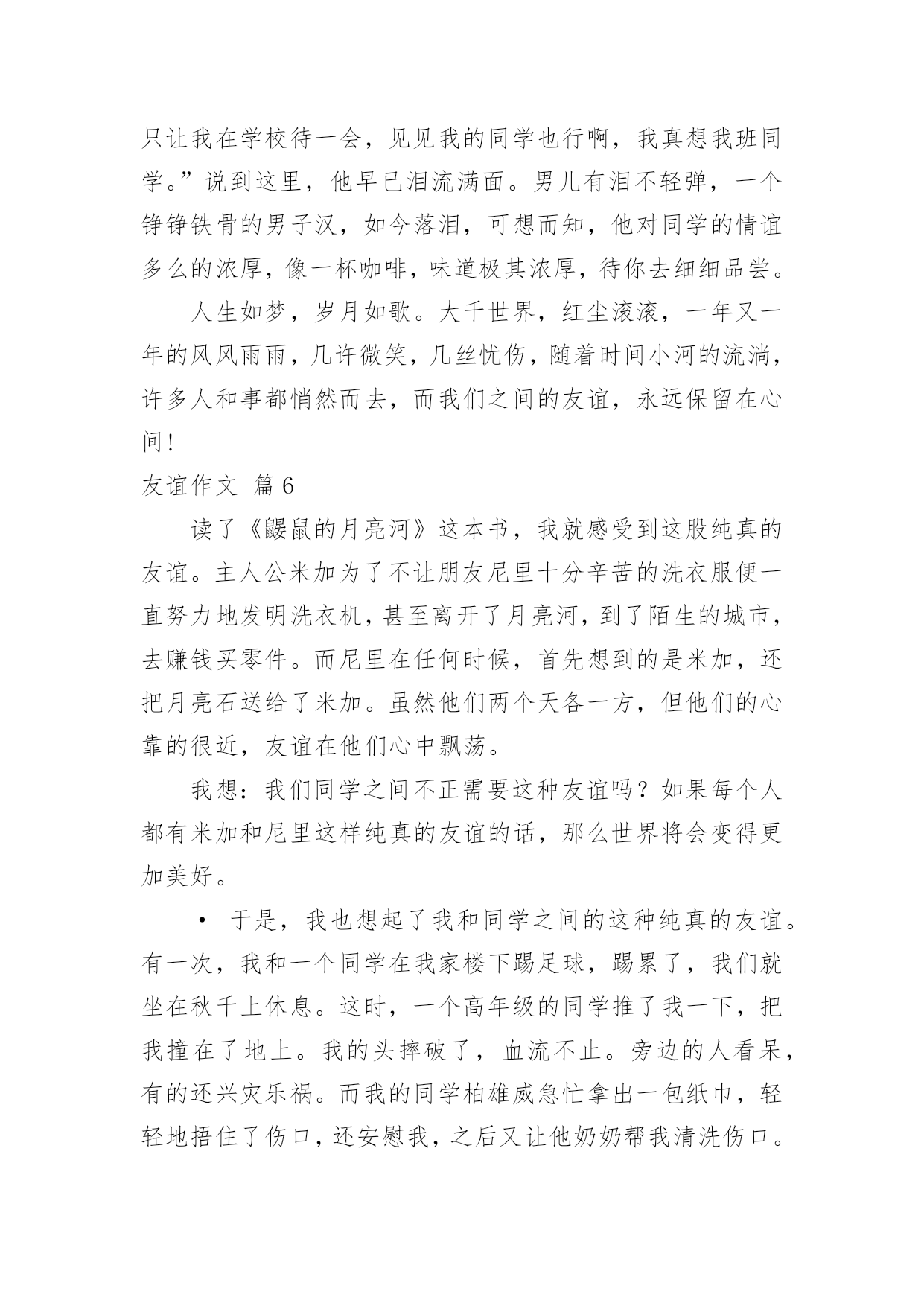 只让我在学校待一会，见见我的同学也行啊，我真想我班同学。”说到这里，他早已泪流满面。男儿有泪不轻弹，一个铮铮铁骨的男子汉，如今落泪，可想而知，他对同学的情谊多么的浓厚，像一杯咖啡，味道极其浓厚，待你去细细品尝。

人生如梦，岁月如歌。大千世界，红尘滚滚，一年又一年的风风雨雨，几许微笑，几丝忧伤，随着时间小河的流淌，许多人和事都悄然而去，而我们之间的友谊，永远保留在心间！

友谊作文 篇6

读了《鼹鼠的月亮河》这本书，我就感受到这股纯真的友谊。主人公米加为了不让朋友尼里十分辛苦的洗衣服便一直努力地发明洗衣机，甚至离开了月亮河，到了陌生的城市，去赚钱买零件。而尼里在任何时候，首先想到的是米加，还把月亮石送给了米加。虽然他们两个天各一方，但他们的心靠的很近，友谊在他们心中飘荡。

我想：我们同学之间不正需要这种友谊吗？如果每个人都有米加和尼里这样纯真的友谊的话，那么世界将会变得更加美好。

• 于是，我也想起了我和同学之间的这种纯真的友谊。有一次，我和一个同学在我家楼下踢足球，踢累了，我们就坐在秋千上休息。这时，一个高年级的同学推了我一下，把我撞在了地上。我的头摔破了，血流不止。旁边的人看呆，有的还兴灾乐祸。而我的同学柏雄威急忙拿出一包纸巾，轻轻地捂住了伤口，还安慰我，之后又让他奶奶帮我清洗伤口。